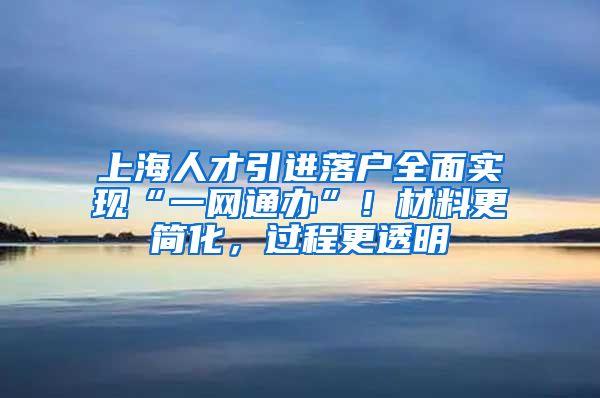 上海人才引进落户全面实现“一网通办”！材料更简化，过程更透明